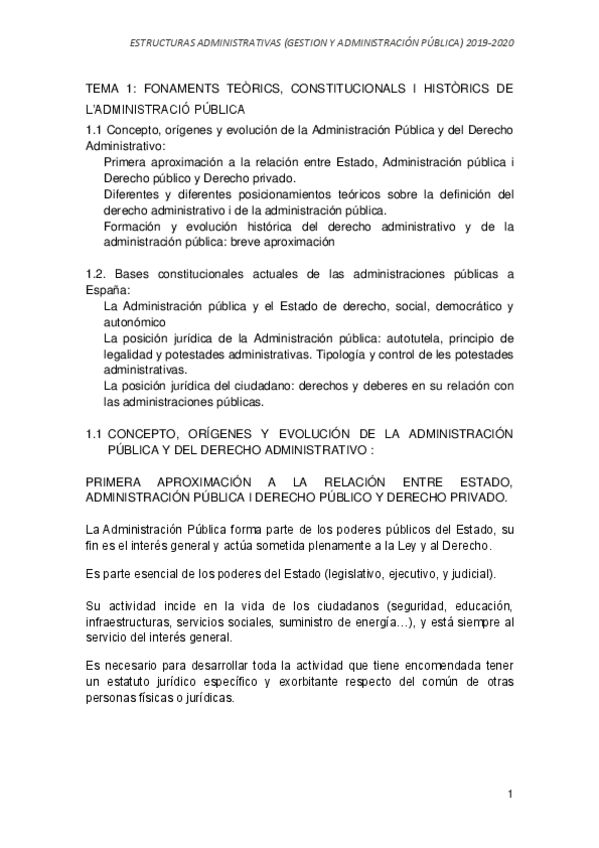 ESTRUCTURAS ADMINISTRATIVAS (GESTION Y ADMINISTRACIÓN PÚBLICA) 2019-2020

TEMA 1: FONAMENTS TEÒRICS, CONSTITUCIONALS I HISTÒRICS DE L'ADMINISTRACIÓ PÚBLICA

1.1 Concepto, orígenes y evolución de la Administración Pública y del Derecho Administrativo:
Primera aproximación a la relación entre Estado, Administración pública i Derecho público y Derecho privado.
Diferentes y diferentes posicionamientos teóricos sobre la definición del derecho administrativo i de la administración pública.
Formación y evolución histórica del derecho administrativo y de la administración pública: breve aproximación

1.2. Bases constitucionales actuales de las administraciones públicas a España:
La Administración pública y el Estado de derecho, social, democrático y autonómico
La posición jurídica de la Administración pública: autotutela, principio de legalidad y potestades administrativas. Tipología y control de les potestades administrativas.
La posición jurídica del ciudadano: derechos y deberes en su relación con las administraciones públicas.

1.1 CONCEPTO, ORÍGENES Y EVOLUCIÓN DE LA ADMINISTRACIÓN PÚBLICA Y DEL DERECHO ADMINISTRATIVO :

PRIMERA APROXIMACIÓN A LA RELACIÓN ENTRE ESTADO, ADMINISTRACIÓN PÚBLICA I DERECHO PÚBLICO Y DERECHO PRIVADO.

La Administración Pública forma parte de los poderes públicos del Estado, su fin es el interés general y actúa sometida plenamente a la Ley y al Derecho.

Es parte esencial de los poderes del Estado (legislativo, ejecutivo, y judicial).

Su actividad incide en la vida de los ciudadanos (seguridad, educación, infraestructuras, servicios sociales, suministro de energía…), y está siempre al servicio del interés general.

Es necesario para desarrollar toda la actividad que tiene encomendada tener un estatuto jurídico específico y exorbitante respecto del común de otras personas físicas o jurídicas.

1